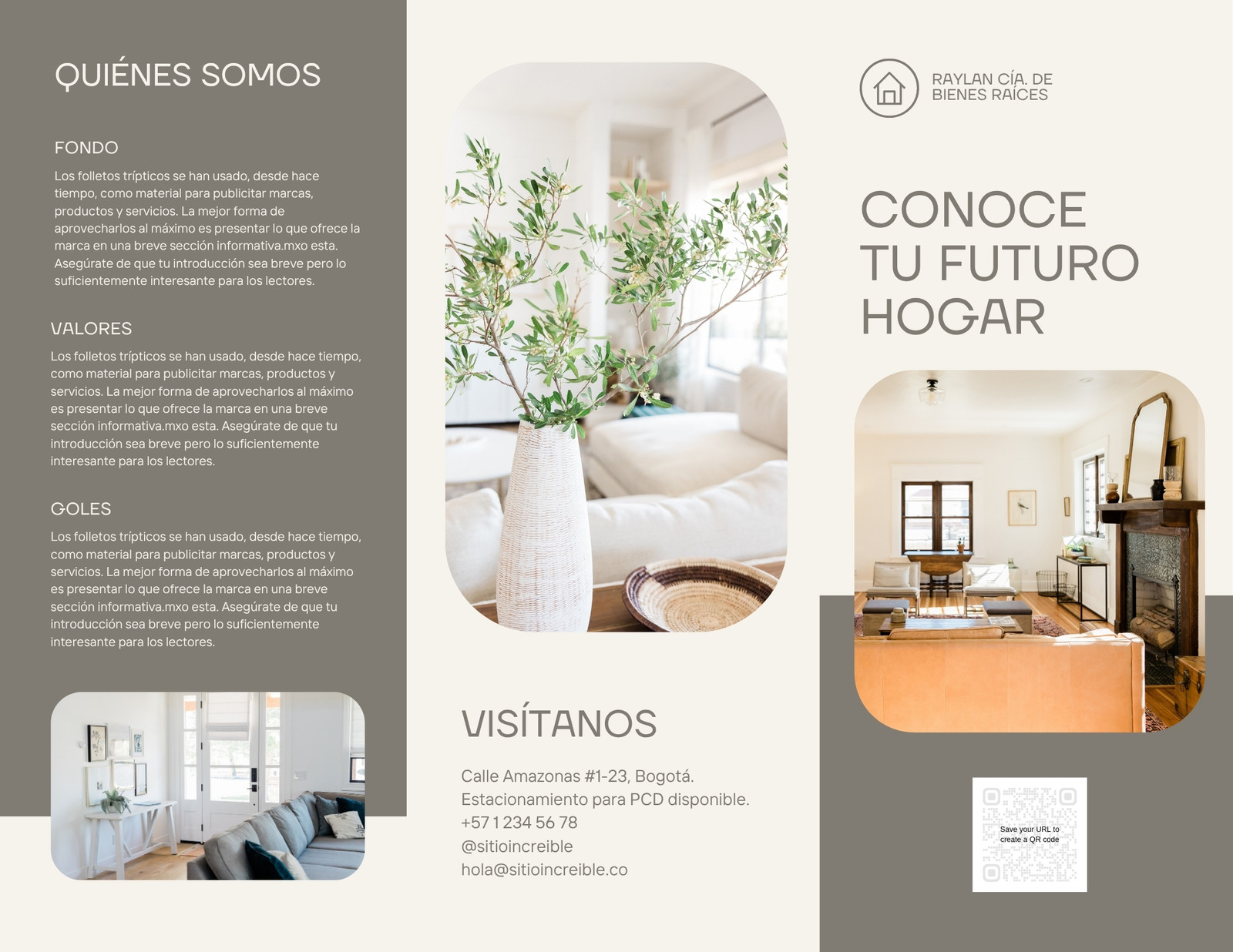 QUIÉNES SOMOS

FONDO

Los folletos trípticos se han usado, desde hace tiempo, como material para publicitar marcas, productos y servicios. La mejor forma de aprovecharlos al máximo es presentar lo que ofrece la marca en una breve sección informativa.mxo esta. Asegúrate de que tu introducción sea breve pero lo suficientemente interesante para los lectores.

VALORES

Los folletos trípticos se han usado, desde hace tiempo, como material para publicitar marcas, productos y servicios. La mejor forma de aprovecharlos al máximo es presentar lo que ofrece la marca en una breve sección informativa.mxo esta. Asegúrate de que tu introducción sea breve pero lo suficientemente interesante para los lectores.

GOLES

Los folletos trípticos se han usado, desde hace tiempo, como material para publicitar marcas, productos y servicios. La mejor forma de aprovecharlos al máximo es presentar lo que ofrece la marca en una breve sección informativa.mxo esta. Asegúrate de que tu introducción sea breve pero lo suficientemente interesante para los lectores.

VISÍTANOS

Calle Amazonas #1-23, Bogotá.
Estacionamiento para PCD disponible.
+57 1 234 56 78
@sitioincreible
hola@sitioincreible.co

RAYLAN CÍA. DE BIENES RAÍCES

CONOCE TU FUTURO HOGAR

Save your URL to create a QR code